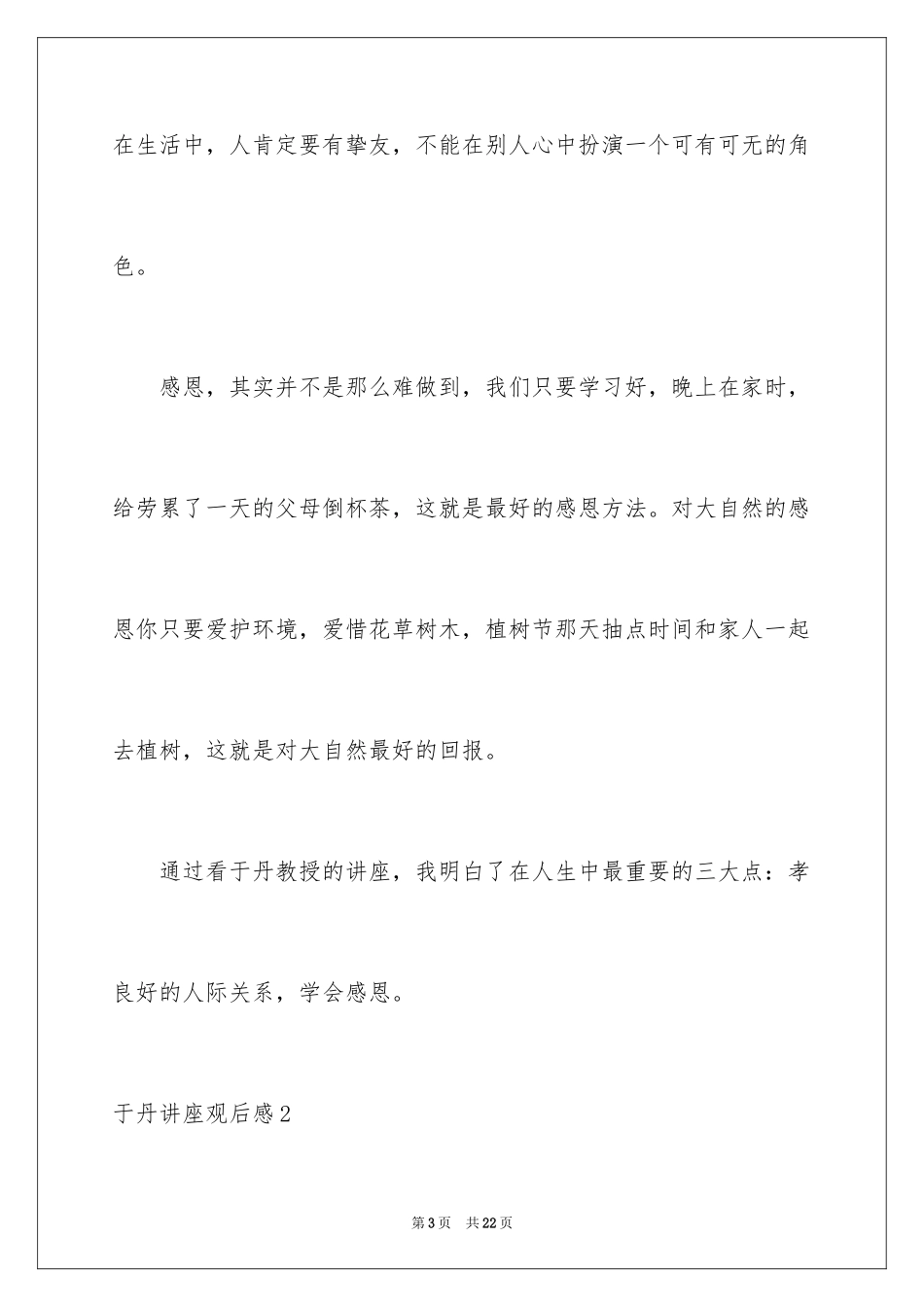 在生活中，人肯定要有挚友，不能在别人心中扮演一个可有可无的角色。

感恩，其实并不是那么难做到，我们只要学习好，晚上在家时，给劳累了一天的父母倒杯茶，这就是最好的感恩方法。对大自然的感恩你只要爱护环境，爱惜花草树木，植树节那天抽点时间和家人一起去植树，这就是对大自然最好的回报。

通过看于丹教授的讲座，我明白了在人生中最重要的三大点：孝良好的人际关系，学会感恩。

于丹讲座观后感2

第3页 共22页